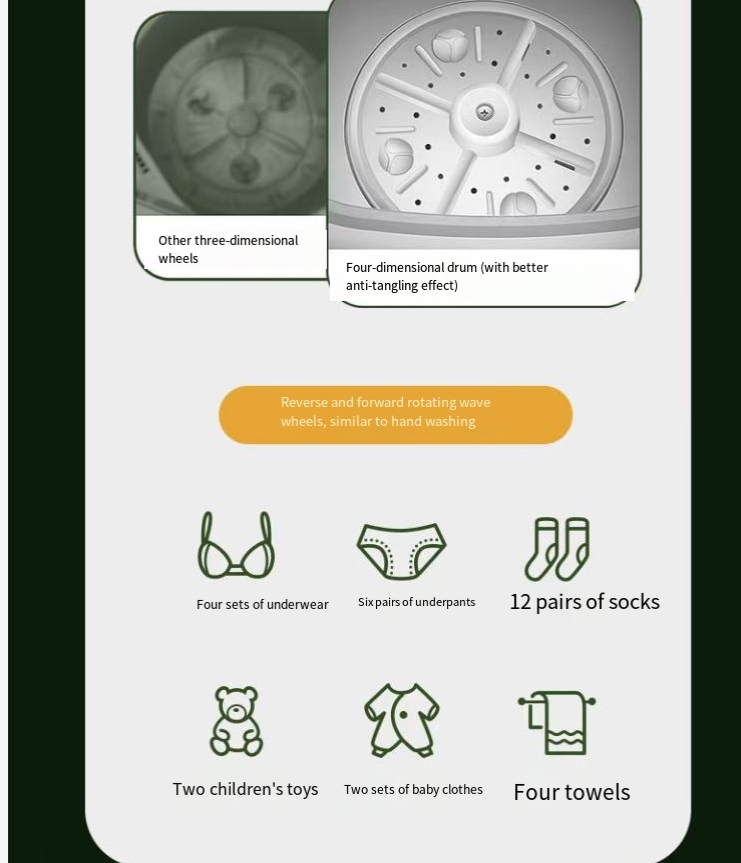 Other three-dimensional wheels

Four-dimensional drum (with better anti-tangling effect)

Reverse and forward rotating wave wheels, similar to hand washing

Four sets of underwear

Six pairs of underpants

12 pairs of socks

Two children's toys

Two sets of baby clothes

Four towels